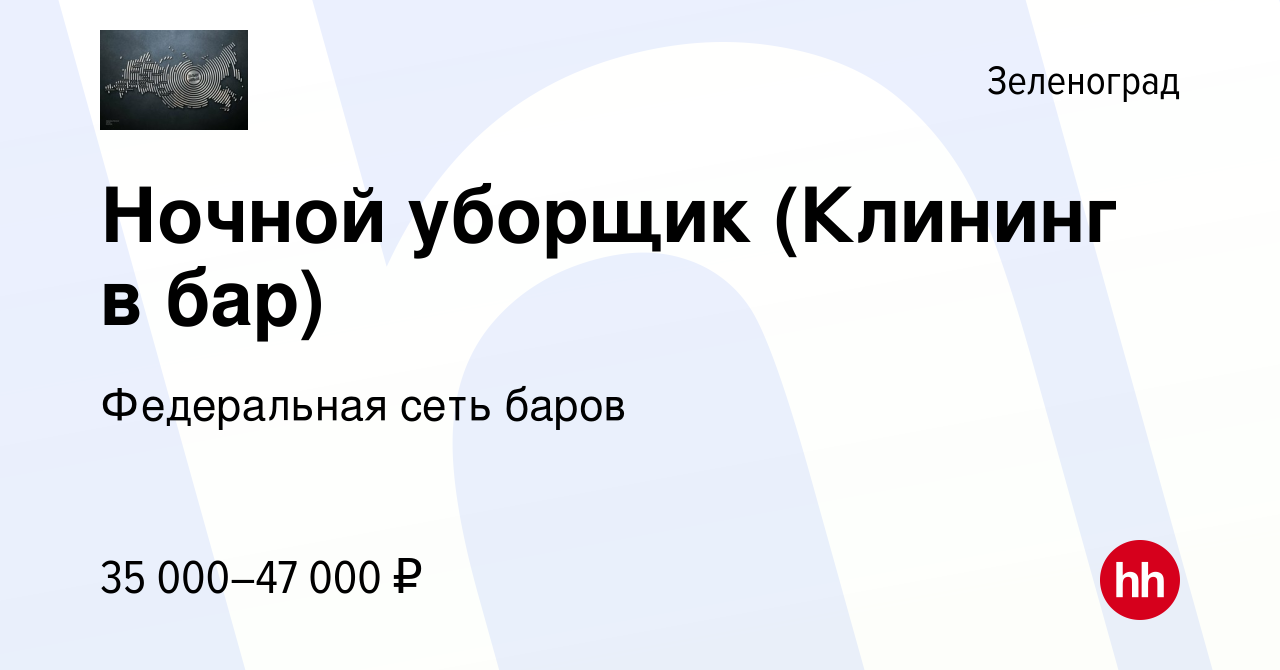 Зеленоград

Ночной уборщик (Клининг в бар)

Федеральная сеть баров

35 000–47 000 ₽

hh